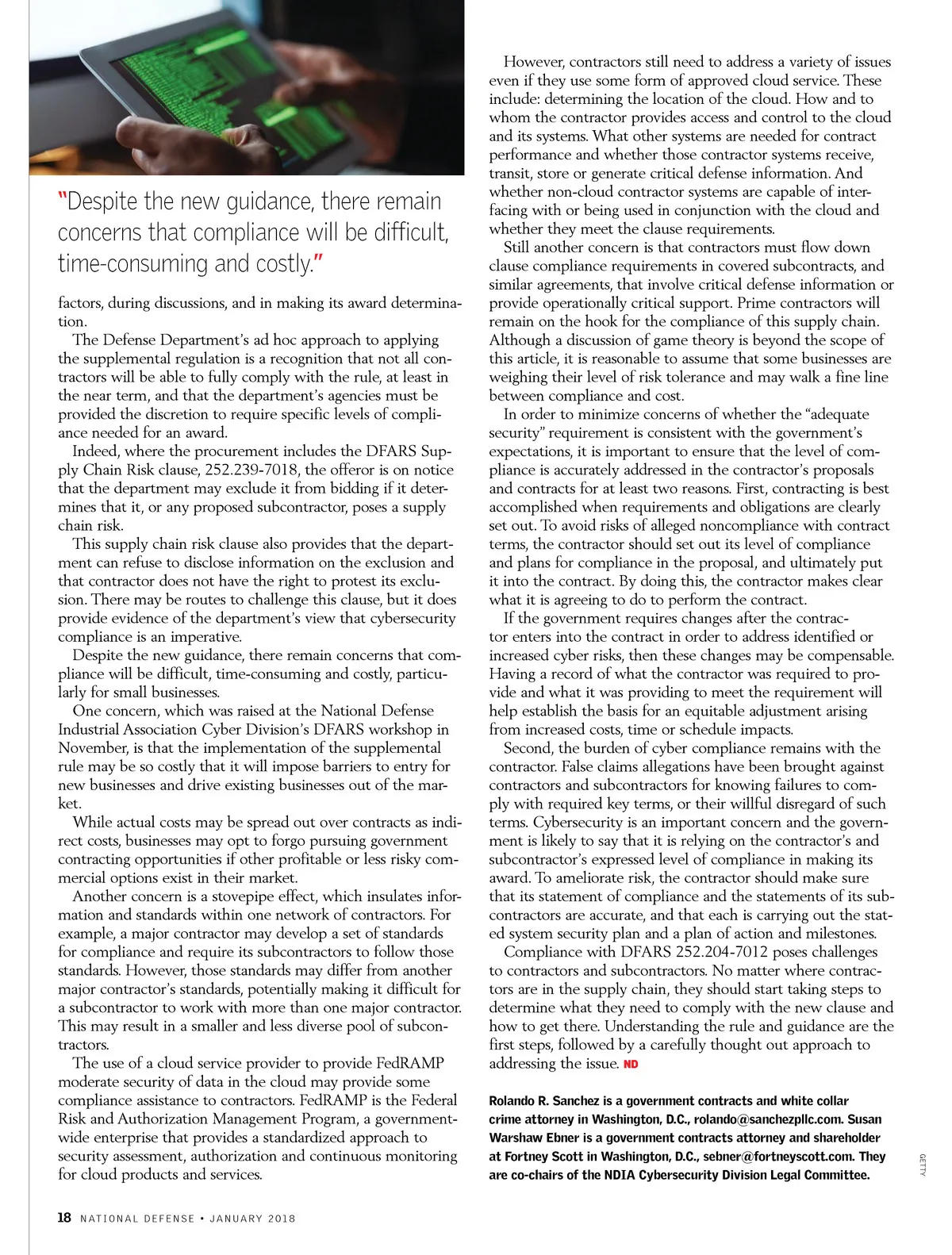 "Despite the new guidance, there remain concerns that compliance will be difficult, time-consuming and costly."

factors, during discussions, and in making its award determination.

The Defense Department's ad hoc approach to applying the supplemental regulation is a recognition that not all contractors will be able to fully comply with the rule, at least in the near term, and that the department's agencies must be provided the discretion to require specific levels of compliance needed for an award.

Indeed, where the procurement includes the DFARS Supply Chain Risk clause, 252.239-7018, the offeror is on notice that the department may exclude it from bidding if it determines that it, or any proposed subcontractor, poses a supply chain risk.

This supply chain risk clause also provides that the department can refuse to disclose information on the exclusion and that contractor does not have the right to protest its exclusion. There may be routes to challenge this clause, but it does provide evidence of the department's view that cybersecurity compliance is an imperative.

Despite the new guidance, there remain concerns that compliance will be difficult, time-consuming and costly, particularly for small businesses.

One concern, which was raised at the National Defense Industrial Association Cyber Division's DFARS workshop in November, is that the implementation of the supplemental rule may be so costly that it will impose barriers to entry for new businesses and drive existing businesses out of the market.

While actual costs may be spread out over contracts as indirect costs, businesses may opt to forgo pursuing government contracting opportunities if other profitable or less risky commercial options exist in their market.

Another concern is a stovepipe effect, which insulates information and standards within one network of contractors. For example, a major contractor may develop a set of standards for compliance and require its subcontractors to follow those standards. However, those standards may differ from another major contractor's standards, potentially making it difficult for a subcontractor to work with more than one major contractor. This may result in a smaller and less diverse pool of subcontractors.

The use of a cloud service provider to provide FedRAMP moderate security of data in the cloud may provide some compliance assistance to contractors. FedRAMP is the Federal Risk and Authorization Management Program, a government-wide enterprise that provides a standardized approach to security assessment, authorization and continuous monitoring for cloud products and services.

However, contractors still need to address a variety of issues even if they use some form of approved cloud service. These include: determining the location of the cloud. How and to whom the contractor provides access and control to the cloud and its systems. What other systems are needed for contract performance and whether those contractor systems receive, transit, store or generate critical defense information. And whether non-cloud contractor systems are capable of interfacing with or being used in conjunction with the cloud and whether they meet the clause requirements.

Still another concern is that contractors must flow down clause compliance requirements in covered subcontracts, and similar agreements, that involve critical defense information or provide operationally critical support. Prime contractors will remain on the hook for the compliance of this supply chain. Although a discussion of game theory is beyond the scope of this article, it is reasonable to assume that some businesses are weighing their level of risk tolerance and may walk a fine line between compliance and cost.

In order to minimize concerns of whether the "adequate security" requirement is consistent with the government's expectations, it is important to ensure that the level of compliance is accurately addressed in the contractor's proposals and contracts for at least two reasons. First, contracting is best accomplished when requirements and obligations are clearly set out. To avoid risks of alleged noncompliance with contract terms, the contractor should set out its level of compliance and plans for compliance in the proposal, and ultimately put it into the contract. By doing this, the contractor makes clear what it is agreeing to do to perform the contract.

If the government requires changes after the contractor enters into the contract in order to address identified or increased cyber risks, then these changes may be compensable. Having a record of what the contractor was required to provide and what it was providing to meet the requirement will help establish the basis for an equitable adjustment arising from increased costs, time or schedule impacts.

Second, the burden of cyber compliance remains with the contractor. False claims allegations have been brought against contractors and subcontractors for knowing failures to comply with required key terms, or their willful disregard of such terms. Cybersecurity is an important concern and the government is likely to say that it is relying on the contractor's and subcontractor's expressed level of compliance in making its award. To ameliorate risk, the contractor should make sure that its statement of compliance and the statements of its subcontractors are accurate, and that each is carrying out the stated system security plan and a plan of action and milestones.

Compliance with DFARS 252.204-7012 poses challenges to contractors and subcontractors. No matter where contractors are in the supply chain, they should start taking steps to determine what they need to comply with the new clause and how to get there. Understanding the rule and guidance are the first steps, followed by a carefully thought out approach to addressing the issue. ND

Rolando R. Sanchez is a government contracts and white collar crime attorney in Washington, D.C., rolando@sanchezpllc.com. Susan Warshaw Ebner is a government contracts attorney and shareholder at Fortney Scott in Washington, D.C., sebner@fortneyscott.com. They are co-chairs of the NDIA Cybersecurity Division Legal Committee.

GETTY

18 NATIONAL DEFENSE • JANUARY 2018